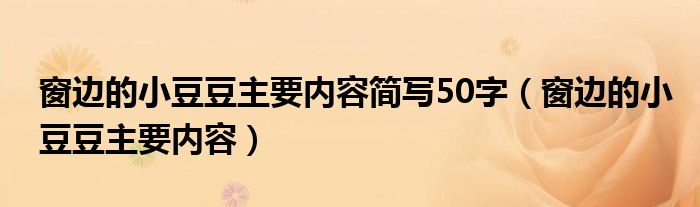 窗边的小豆豆主要内容简写50字（窗边的小豆豆主要内容）